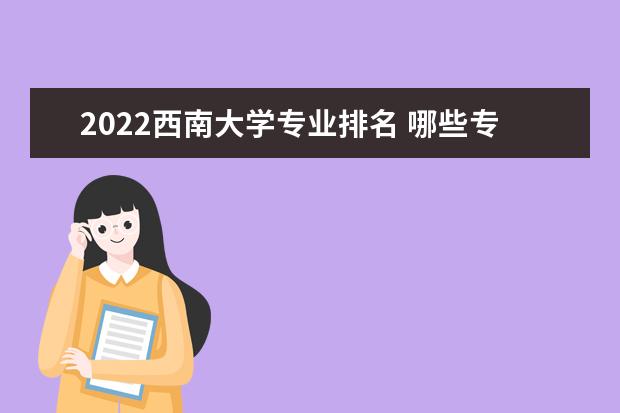 2022西南大学专业排名 哪些专